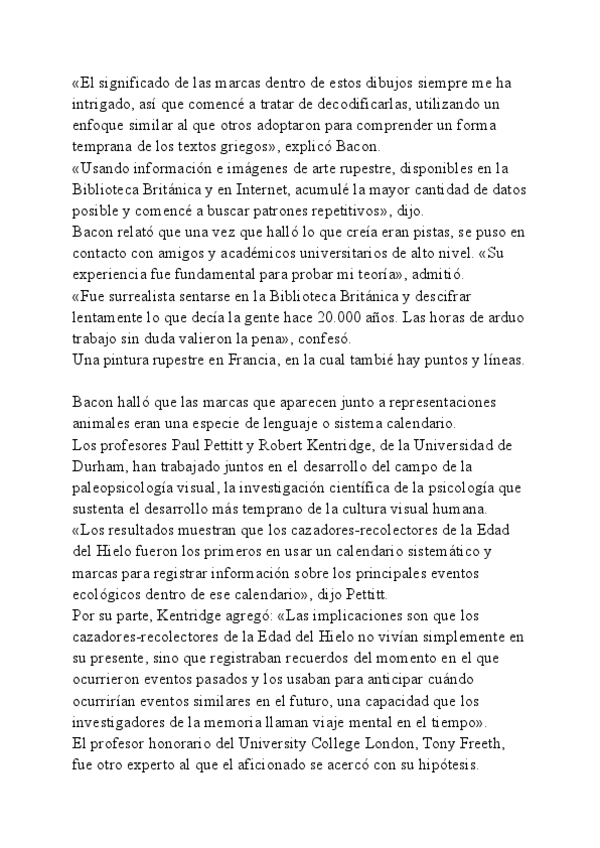 «El significado de las marcas dentro de estos dibujos siempre me ha intrigado, así que comencé a tratar de decodificarlas, utilizando un enfoque similar al que otros adoptaron para comprender un forma temprana de los textos griegos», explicó Bacon.
«Usando información e imágenes de arte rupestre, disponibles en la Biblioteca Británica y en Internet, acumulé la mayor cantidad de datos posible y comencé a buscar patrones repetitivos», dijo.
Bacon relató que una vez que halló lo que creía eran pistas, se puso en contacto con amigos y académicos universitarios de alto nivel. «Su experiencia fue fundamental para probar mi teoría», admitió.
«Fue surrealista sentarse en la Biblioteca Británica y descifrar lentamente lo que decía la gente hace 20.000 años. Las horas de arduo trabajo sin duda valieron la pena», confesó.
Una pintura rupestre en Francia, en la cual tambié hay puntos y líneas.

Bacon halló que las marcas que aparecen junto a representaciones animales eran una especie de lenguaje o sistema calendario.
Los profesores Paul Pettitt y Robert Kentridge, de la Universidad de Durham, han trabajado juntos en el desarrollo del campo de la paleopsicología visual, la investigación científica de la psicología que sustenta el desarrollo más temprano de la cultura visual humana.
«Los resultados muestran que los cazadores-recolectores de la Edad del Hielo fueron los primeros en usar un calendario sistemático y marcas para registrar información sobre los principales eventos ecológicos dentro de ese calendario», dijo Pettitt.
Por su parte, Kentridge agregó: «Las implicaciones son que los cazadores-recolectores de la Edad del Hielo no vivían simplemente en su presente, sino que registraban recuerdos del momento en el que ocurrieron eventos pasados y los usaban para anticipar cuándo ocurrirían eventos similares en el futuro, una capacidad que los investigadores de la memoria llaman viaje mental en el tiempo».
El profesor honorario del University College London, Tony Freeth, fue otro experto al que el aficionado se acercó con su hipótesis.